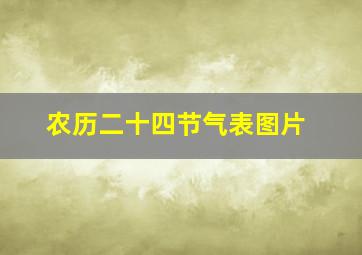 农历二十四节气表图片